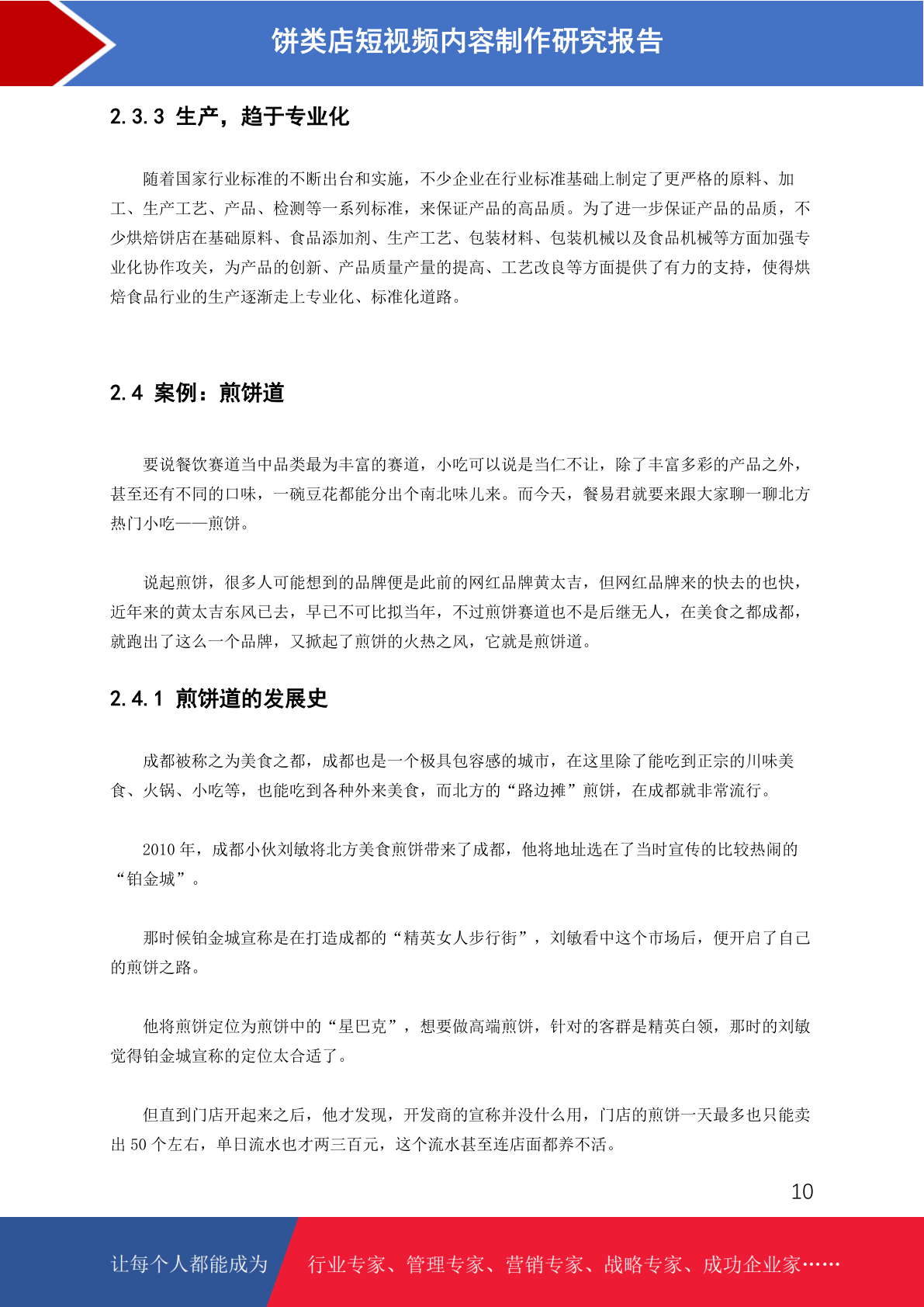 饼类店短视频内容制作研究报告

2.3.3 生产，趋于专业化

随着国家行业标准的不断出台和实施，不少企业在行业标准基础上制定了更严格的原料、加工、生产工艺、产品、检测等一系列标准，来保证产品的高品质。为了进一步保证产品的品质，不少烘焙饼店在基础原料、食品添加剂、生产工艺、包装材料、包装机械以及食品机械等方面加强专业化协作攻关，为产品的创新、产品质量产量的提高、工艺改良等方面提供了有力的支持，使得烘焙食品行业的生产逐渐走上专业化、标准化道路。

2.4 案例：煎饼道

要说餐饮赛道当中品类最为丰富的赛道，小吃可以说是当仁不让，除了丰富多彩的产品之外，甚至还有不同的口味，一碗豆花都能分出个南北味儿来。而今天，餐易君就要来跟大家聊一聊北方热门小吃——煎饼。

说起煎饼，很多人可能想到的品牌便是此前的网红品牌黄太吉，但网红品牌来的快去的也快，近年来的黄太吉东风已去，早已不可比拟当年，不过煎饼赛道也不是后继无人，在美食之都成都，就跑出了这么一个品牌，又掀起了煎饼的火热之风，它就是煎饼道。

2.4.1 煎饼道的发展史

成都被称之为美食之都，成都也是一个极具包容感的城市，在这里除了能吃到正宗的川味美食、火锅、小吃等，也能吃到各种外来美食，而北方的“路边摊”煎饼，在成都就非常流行。

2010 年，成都小伙刘敏将北方美食煎饼带来了成都，他将地址选在了当时宣传的比较热闹的“铂金城”。

那时候铂金城宣称是在打造成都的“精英女人步行街”，刘敏看中这个市场后，便开启了自己的煎饼之路。

他将煎饼定位为煎饼中的“星巴克”，想要做高端煎饼，针对的客群是精英白领，那时的刘敏觉得铂金城宣称的定位太合适了。

但直到门店开起来之后，他才发现，开发商的宣称并没什么用，门店的煎饼一天最多也只能卖出 50 个左右，单日流水也才两三百元，这个流水甚至连店面都养不活。

10

让每个人都能成为 行业专家、管理专家、营销专家、战略专家、成功企业家……